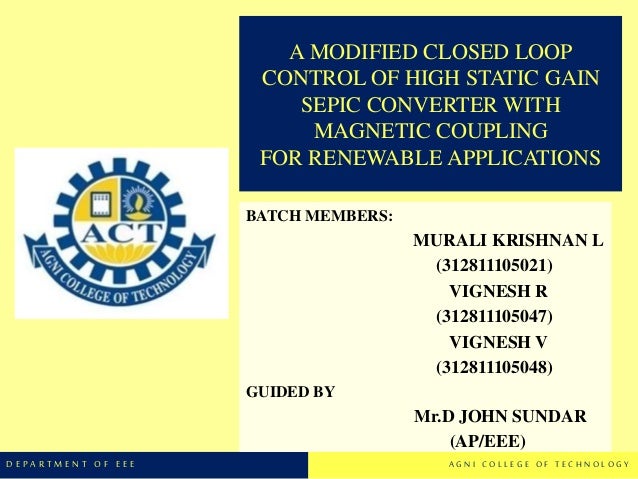 A MODIFIED CLOSED LOOP CONTROL OF HIGH STATIC GAIN SEPIC CONVERTER WITH MAGNETIC COUPLING FOR RENEWABLE APPLICATIONS

ACT
AGNI COLLEGE OF TECHNOLOGY

BATCH MEMBERS:
MURALI KRISHNAN L
(312811105021)
VIGNESH R
(312811105047)
VIGNESH V
(312811105048)

GUIDED BY
Mr.D JOHN SUNDAR
(AP/EEE)

DEPARTMENT OF EEE

AGNI COLLEGE OF TECHNOLOGY